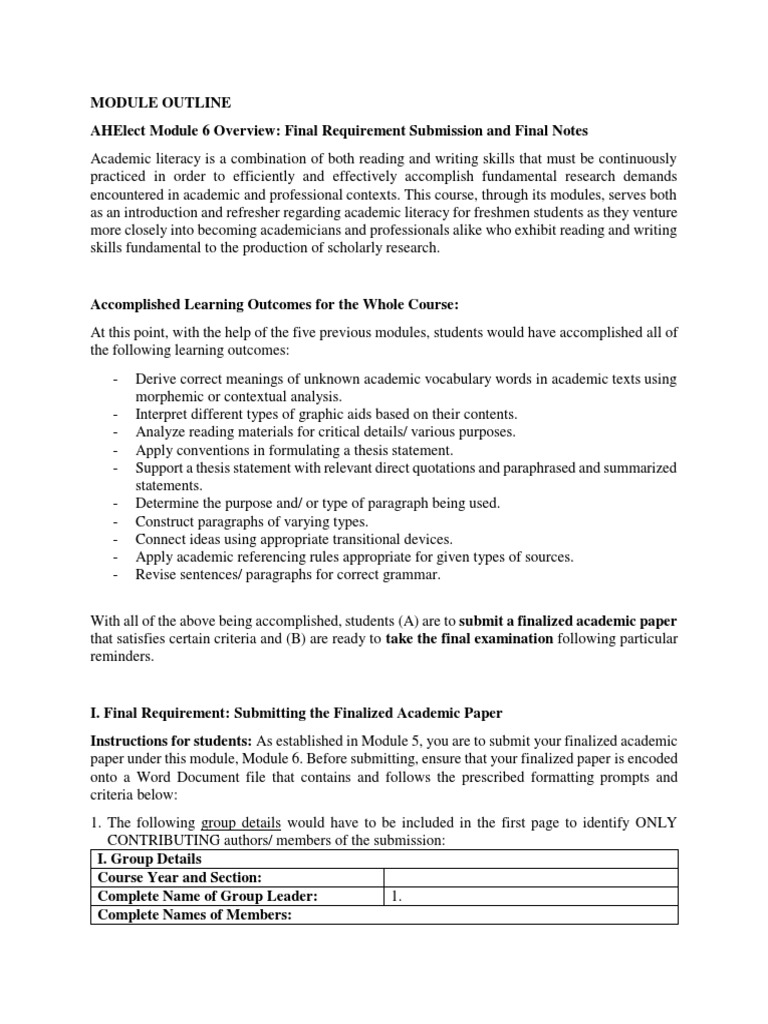 MODULE OUTLINE

AHElect Module 6 Overview: Final Requirement Submission and Final Notes

Academic literacy is a combination of both reading and writing skills that must be continuously practiced in order to efficiently and effectively accomplish fundamental research demands encountered in academic and professional contexts. This course, through its modules, serves both as an introduction and refresher regarding academic literacy for freshmen students as they venture more closely into becoming academicians and professionals alike who exhibit reading and writing skills fundamental to the production of scholarly research.

Accomplished Learning Outcomes for the Whole Course:

At this point, with the help of the five previous modules, students would have accomplished all of the following learning outcomes:

- Derive correct meanings of unknown academic vocabulary words in academic texts using morphemic or contextual analysis.
- Interpret different types of graphic aids based on their contents.
- Analyze reading materials for critical details/ various purposes.
- Apply conventions in formulating a thesis statement.
- Support a thesis statement with relevant direct quotations and paraphrased and summarized statements.
- Determine the purpose and/ or type of paragraph being used.
- Construct paragraphs of varying types.
- Connect ideas using appropriate transitional devices.
- Apply academic referencing rules appropriate for given types of sources.
- Revise sentences/ paragraphs for correct grammar.

With all of the above being accomplished, students (A) are to submit a finalized academic paper that satisfies certain criteria and (B) are ready to take the final examination following particular reminders.

I. Final Requirement: Submitting the Finalized Academic Paper

Instructions for students: As established in Module 5, you are to submit your finalized academic paper under this module, Module 6. Before submitting, ensure that your finalized paper is encoded onto a Word Document file that contains and follows the prescribed formatting prompts and criteria below:

1. The following group details would have to be included in the first page to identify ONLY CONTRIBUTING authors/ members of the submission:

| I. Group Details | |
|---|---|
| Course Year and Section: | |
| Complete Name of Group Leader: | 1. |
| Complete Names of Members: | |